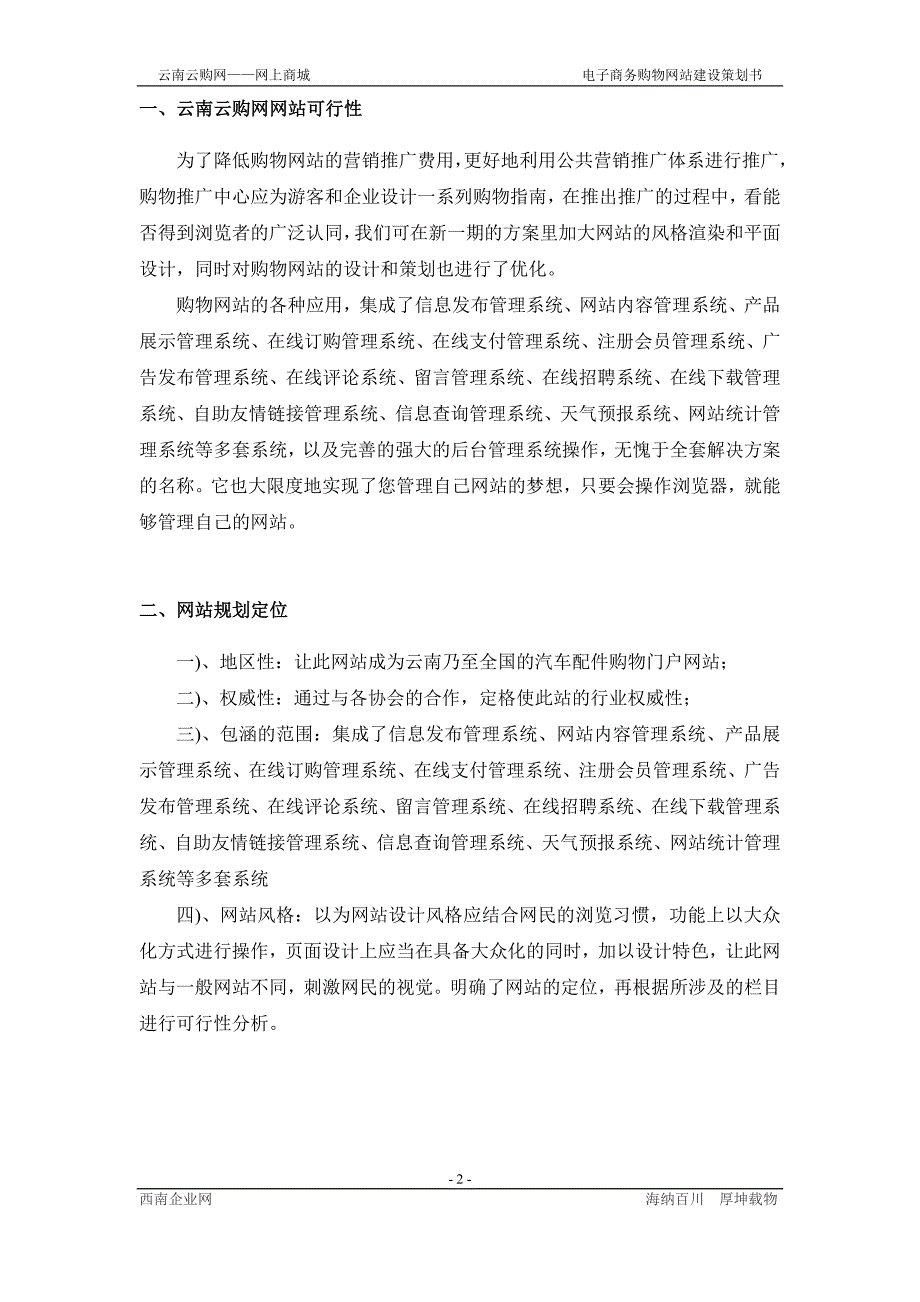 云南云购网——网上商城　　电子商务购物网站建设策划书

一、云南云购网网站可行性

为了降低购物网站的营销推广费用，更好地利用公共营销推广体系进行推广，购物推广中心应为游客和企业设计一系列购物指南，在推出推广的过程中，看能否得到浏览者的广泛认同，我们可在新一期的方案里加大网站的风格渲染和平面设计，同时对购物网站的设计和策划也进行了优化。

购物网站的各种应用，集成了信息发布管理系统、网站内容管理系统、产品展示管理系统、在线订购管理系统、在线支付管理系统、注册会员管理系统、广告发布管理系统、在线评论系统、留言管理系统、在线招聘系统、在线下载管理系统、自助友情链接管理系统、信息查询管理系统、天气预报系统、网站统计管理系统等多套系统，以及完善的强大的后台管理系统操作，无愧于全套解决方案的名称。它也大限度地实现了您管理自己网站的梦想，只要会操作浏览器，就能够管理自己的网站。

二、网站规划定位

一)、地区性：让此网站成为云南乃至全国的汽车配件购物门户网站；

二)、权威性：通过与各协会的合作，定格使此站的行业权威性；

三)、包涵的范围：集成了信息发布管理系统、网站内容管理系统、产品展示管理系统、在线订购管理系统、在线支付管理系统、注册会员管理系统、广告发布管理系统、在线评论系统、留言管理系统、在线招聘系统、在线下载管理系统、自助友情链接管理系统、信息查询管理系统、天气预报系统、网站统计管理系统等多套系统

四)、网站风格：以为网站设计风格应结合网民的浏览习惯，功能上以大众化方式进行操作，页面设计上应当在具备大众化的同时，加以设计特色，让此网站与一般网站不同，刺激网民的视觉。明确了网站的定位，再根据所涉及的栏目进行可行性分析。

- 2 -

西南企业网　　海纳百川　厚坤载物